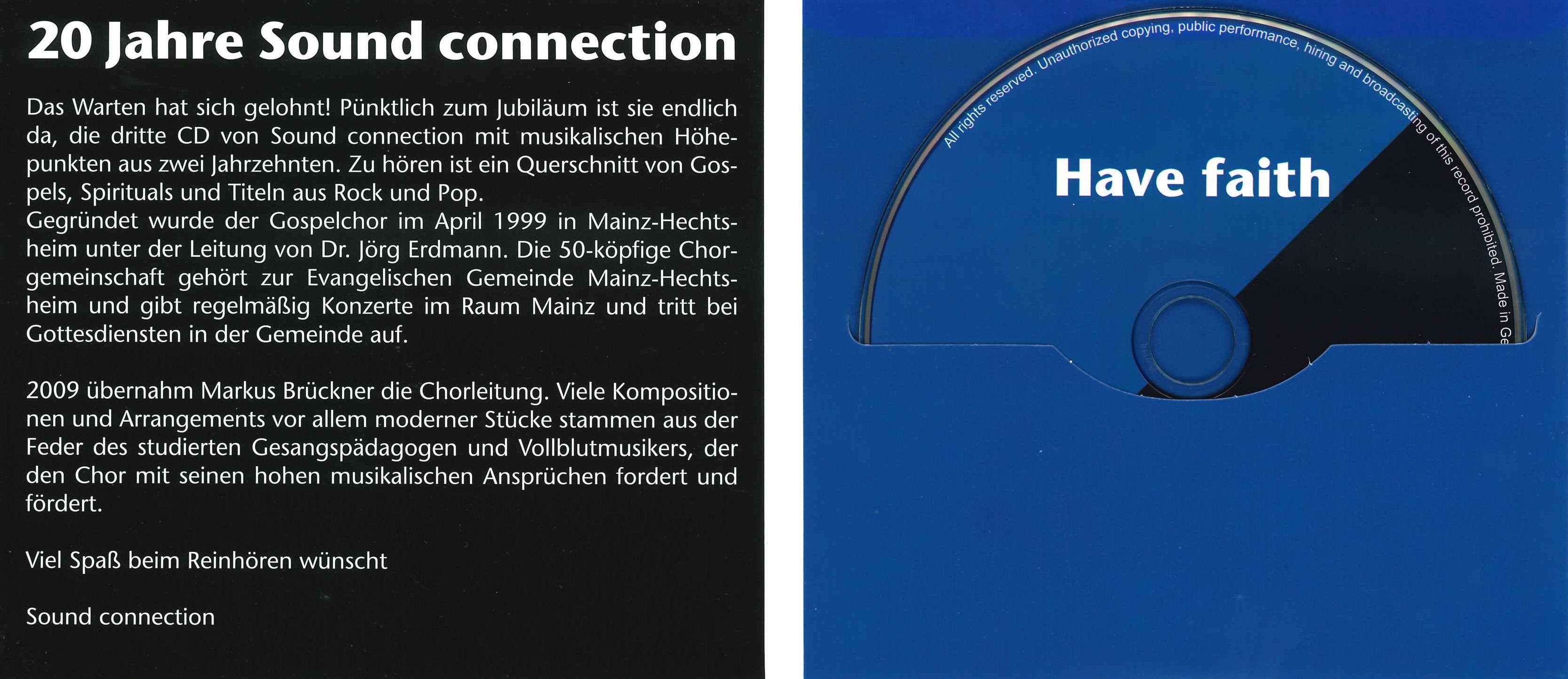 20 Jahre Sound connection

Das Warten hat sich gelohnt! Pünktlich zum Jubiläum ist sie endlich da, die dritte CD von Sound connection mit musikalischen Höhepunkten aus zwei Jahrzehnten. Zu hören ist ein Querschnitt von Gospels, Spirituals und Titeln aus Rock und Pop.
Gegründet wurde der Gospelchor im April 1999 in Mainz-Hechtsheim unter der Leitung von Dr. Jörg Erdmann. Die 50-köpfige Chorgemeinschaft gehört zur Evangelischen Gemeinde Mainz-Hechtsheim und gibt regelmäßig Konzerte im Raum Mainz und tritt bei Gottesdiensten in der Gemeinde auf.

2009 übernahm Markus Brückner die Chorleitung. Viele Kompositionen und Arrangements vor allem moderner Stücke stammen aus der Feder des studierten Gesangspädagogen und Vollblutmusikers, der den Chor mit seinen hohen musikalischen Ansprüchen fordert und fördert.

Viel Spaß beim Reinhören wünscht

Sound connection

All rights reserved. Unauthorized copying, public performance, hiring and broadcasting of this record prohibited. Made in Ge

Have faith